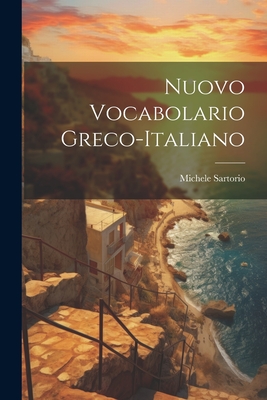 Nuovo Vocabolario Greco-Italiano

Michele Sartorio